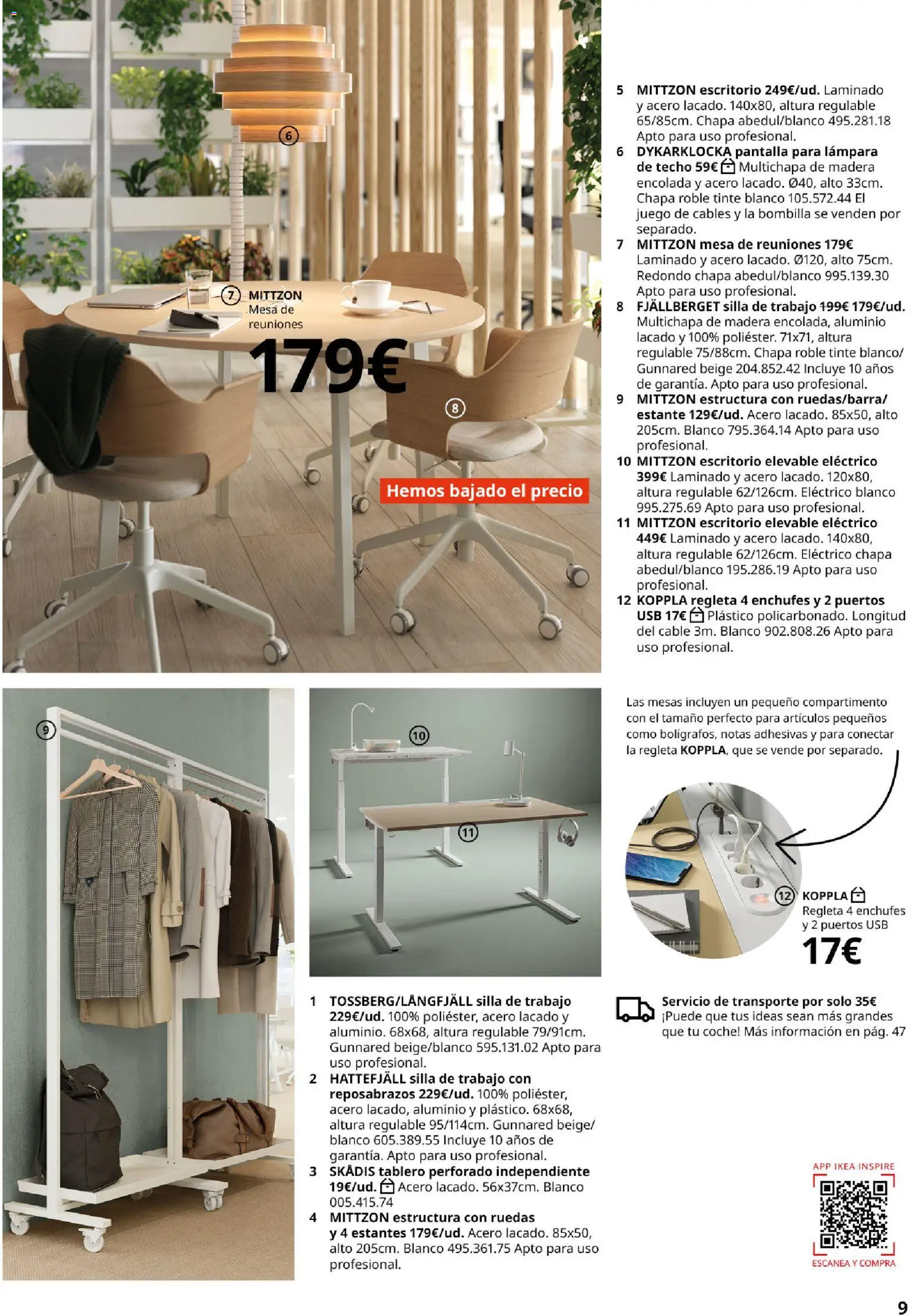 6

7 MITTZON Mesa de reuniones

179€

8

Hemos bajado el precio

5 MITTZON escritorio 249€/ud. Laminado y acero lacado. 140x80, altura regulable 65/85cm. Chapa abedul/blanco 495.281.18 Apto para uso profesional.
6 DYKARKLOCKA pantalla para lámpara de techo 59€ Multichapa de madera encolada y acero lacado. Ø40, alto 33cm. Chapa roble tinte blanco 105.572.44 El juego de cables y la bombilla se venden por separado.
7 MITTZON mesa de reuniones 179€ Laminado y acero lacado. Ø120, alto 75cm. Redondo chapa abedul/blanco 995.139.30 Apto para uso profesional.
8 FJÄLLBERGET silla de trabajo 199€ 179€/ud. Multichapa de madera encolada, aluminio lacado y 100% poliéster. 71x71, altura regulable 75/88cm. Chapa roble tinte blanco/ Gunnared beige 204.852.42 Incluye 10 años de garantía. Apto para uso profesional.
9 MITTZON estructura con ruedas/barra/ estante 129€/ud. Acero lacado. 85x50, alto 205cm. Blanco 795.364.14 Apto para uso profesional.
10 MITTZON escritorio elevable eléctrico 399€ Laminado y acero lacado. 120x80, altura regulable 62/126cm. Eléctrico blanco 995.275.69 Apto para uso profesional.
11 MITTZON escritorio elevable eléctrico 449€ Laminado y acero lacado. 140x80, altura regulable 62/126cm. Eléctrico chapa abedul/blanco 195.286.19 Apto para uso profesional.
12 KOPPLA regleta 4 enchufes y 2 puertos USB 17€ Plástico policarbonado. Longitud del cable 3m. Blanco 902.808.26 Apto para uso profesional.

9

10

11

Las mesas incluyen un pequeño compartimento con el tamaño perfecto para artículos pequeños como bolígrafos, notas adhesivas y para conectar la regleta KOPPLA, que se vende por separado.

12 KOPPLA Regleta 4 enchufes y 2 puertos USB
17€

1 TOSSBERG/LÅNGFJÄLL silla de trabajo 229€/ud. 100% poliéster, acero lacado y aluminio. 68x68, altura regulable 79/91cm. Gunnared beige/blanco 595.131.02 Apto para uso profesional.
2 HATTEFJÄLL silla de trabajo con reposabrazos 229€/ud. 100% poliéster, acero lacado, aluminio y plástico. 68x68, altura regulable 95/114cm. Gunnared beige/ blanco 605.389.55 Incluye 10 años de garantía. Apto para uso profesional.
3 SKÅDIS tablero perforado independiente 19€/ud. Acero lacado. 56x37cm. Blanco 005.415.74
4 MITTZON estructura con ruedas y 4 estantes 179€/ud. Acero lacado. 85x50, alto 205cm. Blanco 495.361.75 Apto para uso profesional.

Servicio de transporte por solo 35€ ¡Puede que tus ideas sean más grandes que tu coche! Más información en pág. 47

APP IKEA INSPIRE
ESCANEA Y COMPRA

9